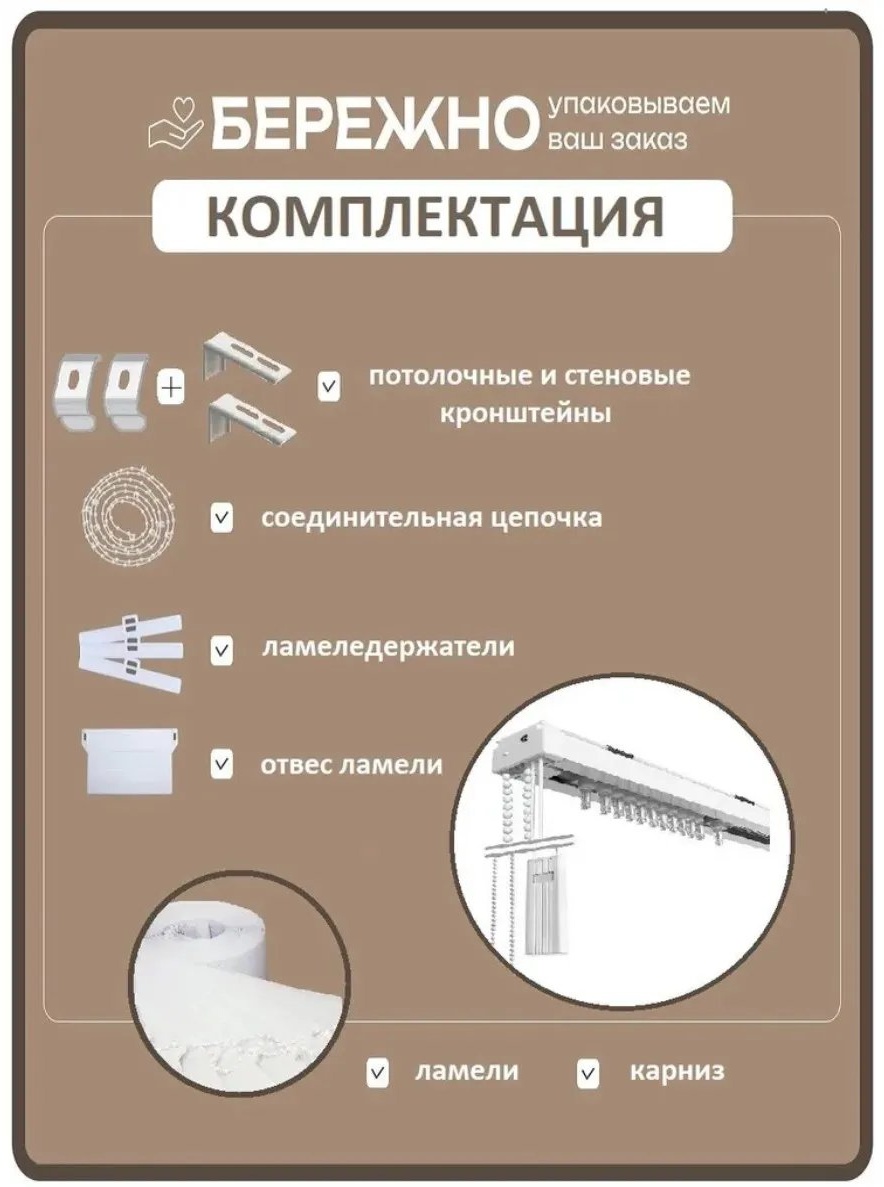 БЕРЕЖНО упаковываем ваш заказ

КОМПЛЕКТАЦИЯ

потолочные и стеновые кронштейны

соединительная цепочка

ламеледержатели

отвес ламели

ламели

карниз